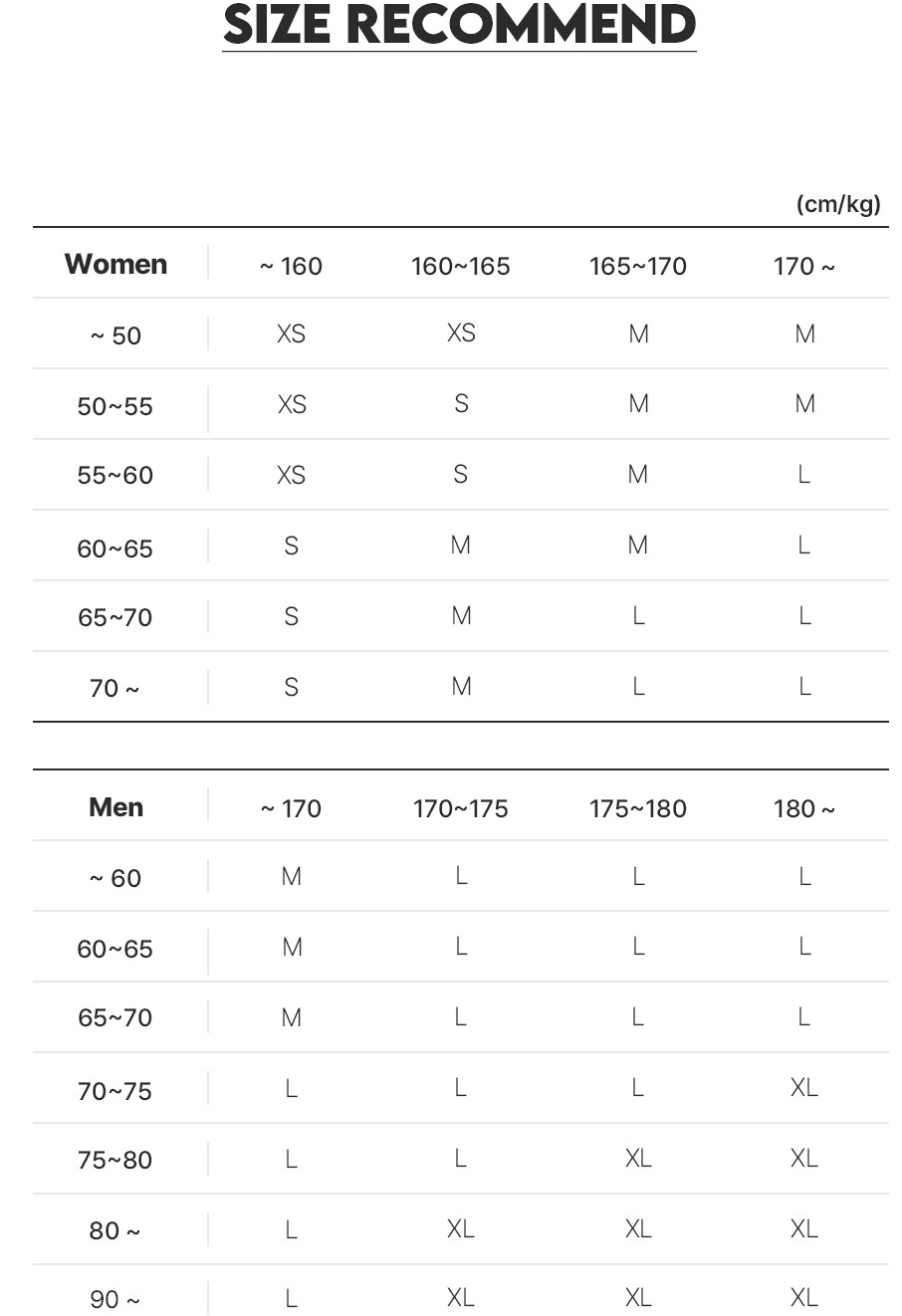 SIZE RECOMMEND

(cm/kg)

| Women | ~ 160 | 160~165 | 165~170 | 170 ~ |
|---|---|---|---|---|
| ~ 50 | XS | XS | M | M |
| 50~55 | XS | S | M | M |
| 55~60 | XS | S | M | L |
| 60~65 | S | M | M | L |
| 65~70 | S | M | L | L |
| 70 ~ | S | M | L | L |

| Men | ~ 170 | 170~175 | 175~180 | 180 ~ |
|---|---|---|---|---|
| ~ 60 | M | L | L | L |
| 60~65 | M | L | L | L |
| 65~70 | M | L | L | L |
| 70~75 | L | L | L | XL |
| 75~80 | L | L | XL | XL |
| 80 ~ | L | XL | XL | XL |
| 90 ~ | L | XL | XL | XL |